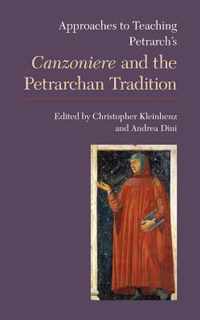 Approaches to Teaching Petrarch's

Canzoniere and the Petrarchan Tradition

Edited by Christopher Kleinhenz and Andrea Dini